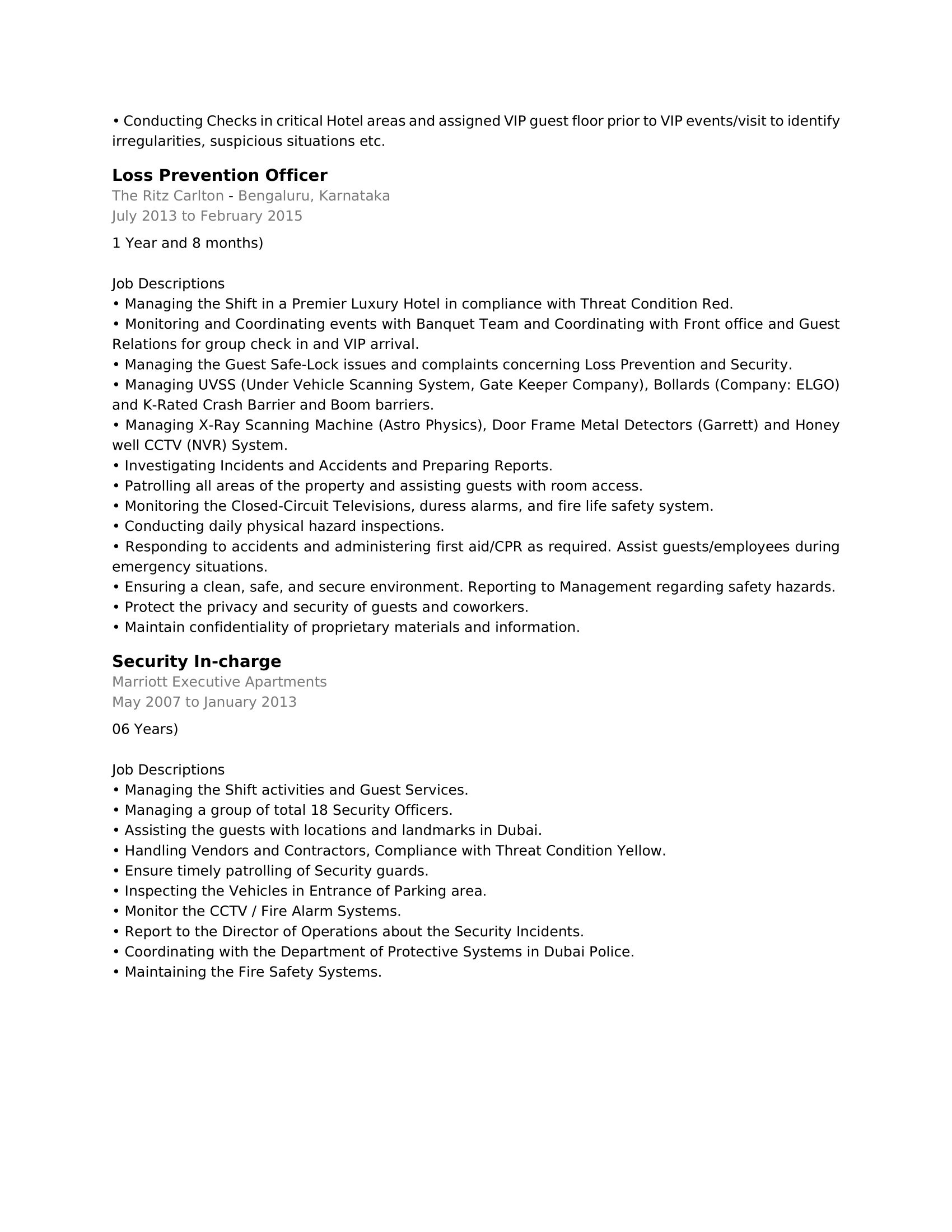 • Conducting Checks in critical Hotel areas and assigned VIP guest floor prior to VIP events/visit to identify irregularities, suspicious situations etc.

Loss Prevention Officer
The Ritz Carlton - Bengaluru, Karnataka
July 2013 to February 2015

1 Year and 8 months)

Job Descriptions
• Managing the Shift in a Premier Luxury Hotel in compliance with Threat Condition Red.
• Monitoring and Coordinating events with Banquet Team and Coordinating with Front office and Guest Relations for group check in and VIP arrival.
• Managing the Guest Safe-Lock issues and complaints concerning Loss Prevention and Security.
• Managing UVSS (Under Vehicle Scanning System, Gate Keeper Company), Bollards (Company: ELGO) and K-Rated Crash Barrier and Boom barriers.
• Managing X-Ray Scanning Machine (Astro Physics), Door Frame Metal Detectors (Garrett) and Honey well CCTV (NVR) System.
• Investigating Incidents and Accidents and Preparing Reports.
• Patrolling all areas of the property and assisting guests with room access.
• Monitoring the Closed-Circuit Televisions, duress alarms, and fire life safety system.
• Conducting daily physical hazard inspections.
• Responding to accidents and administering first aid/CPR as required. Assist guests/employees during emergency situations.
• Ensuring a clean, safe, and secure environment. Reporting to Management regarding safety hazards.
• Protect the privacy and security of guests and coworkers.
• Maintain confidentiality of proprietary materials and information.

Security In-charge
Marriott Executive Apartments
May 2007 to January 2013

06 Years)

Job Descriptions
• Managing the Shift activities and Guest Services.
• Managing a group of total 18 Security Officers.
• Assisting the guests with locations and landmarks in Dubai.
• Handling Vendors and Contractors, Compliance with Threat Condition Yellow.
• Ensure timely patrolling of Security guards.
• Inspecting the Vehicles in Entrance of Parking area.
• Monitor the CCTV / Fire Alarm Systems.
• Report to the Director of Operations about the Security Incidents.
• Coordinating with the Department of Protective Systems in Dubai Police.
• Maintaining the Fire Safety Systems.